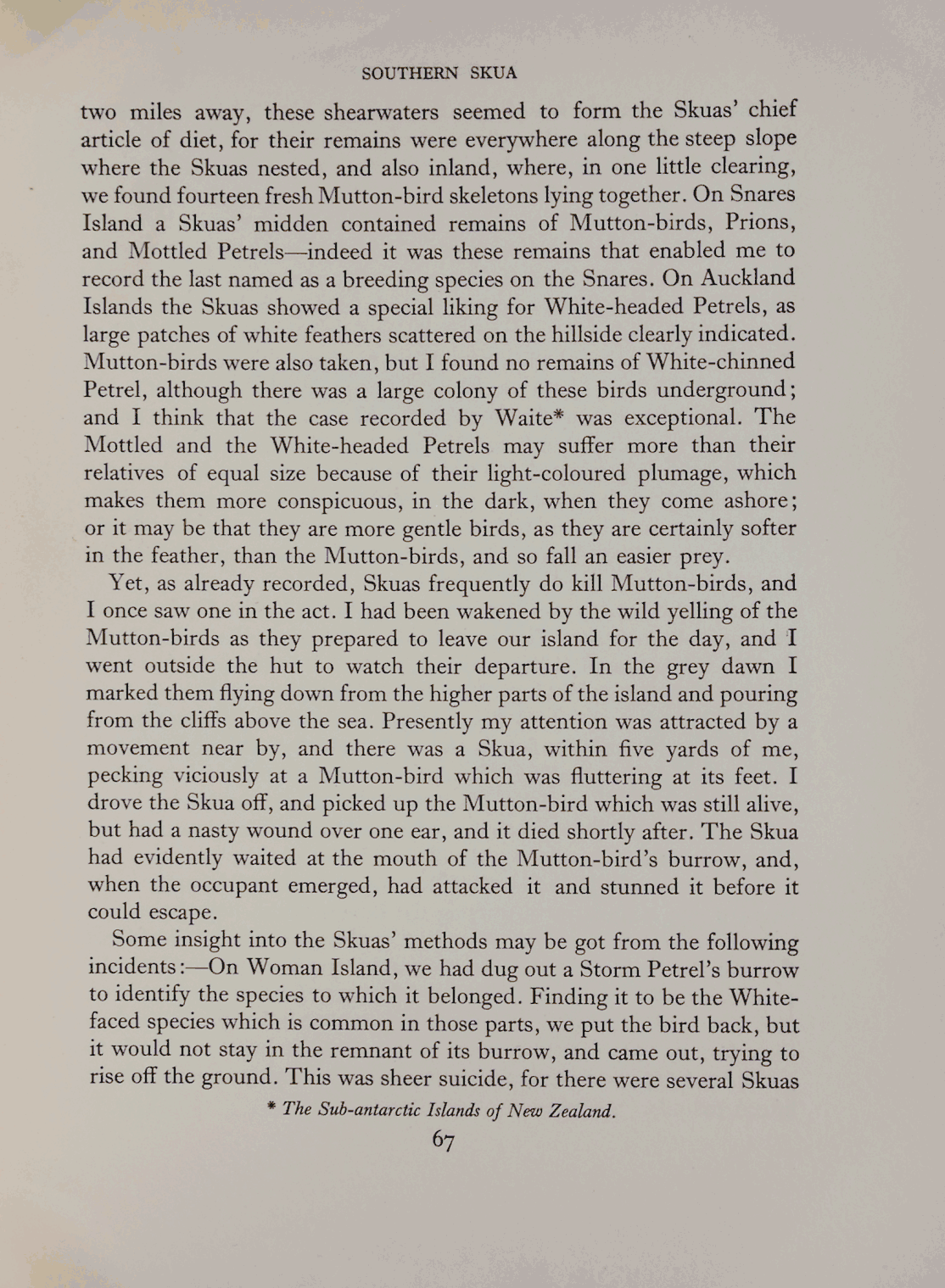 SOUTHERN SKUA

two miles away, these shearwaters seemed to form the Skuas' chief article of diet, for their remains were everywhere along the steep slope where the Skuas nested, and also inland, where, in one little clearing, we found fourteen fresh Mutton-bird skeletons lying together. On Snares Island a Skuas' midden contained remains of Mutton-birds, Prions, and Mottled Petrels—indeed it was these remains that enabled me to record the last named as a breeding species on the Snares. On Auckland Islands the Skuas showed a special liking for White-headed Petrels, as large patches of white feathers scattered on the hillside clearly indicated. Mutton-birds were also taken, but I found no remains of White-chinned Petrel, although there was a large colony of these birds underground; and I think that the case recorded by Waite* was exceptional. The Mottled and the White-headed Petrels may suffer more than their relatives of equal size because of their light-coloured plumage, which makes them more conspicuous, in the dark, when they come ashore; or it may be that they are more gentle birds, as they are certainly softer in the feather, than the Mutton-birds, and so fall an easier prey.

Yet, as already recorded, Skuas frequently do kill Mutton-birds, and I once saw one in the act. I had been wakened by the wild yelling of the Mutton-birds as they prepared to leave our island for the day, and I went outside the hut to watch their departure. In the grey dawn I marked them flying down from the higher parts of the island and pouring from the cliffs above the sea. Presently my attention was attracted by a movement near by, and there was a Skua, within five yards of me, pecking viciously at a Mutton-bird which was fluttering at its feet. I drove the Skua off, and picked up the Mutton-bird which was still alive, but had a nasty wound over one ear, and it died shortly after. The Skua had evidently waited at the mouth of the Mutton-bird's burrow, and, when the occupant emerged, had attacked it and stunned it before it could escape.

Some insight into the Skuas' methods may be got from the following incidents:—On Woman Island, we had dug out a Storm Petrel's burrow to identify the species to which it belonged. Finding it to be the White-faced species which is common in those parts, we put the bird back, but it would not stay in the remnant of its burrow, and came out, trying to rise off the ground. This was sheer suicide, for there were several Skuas

* The Sub-antarctic Islands of New Zealand.

67